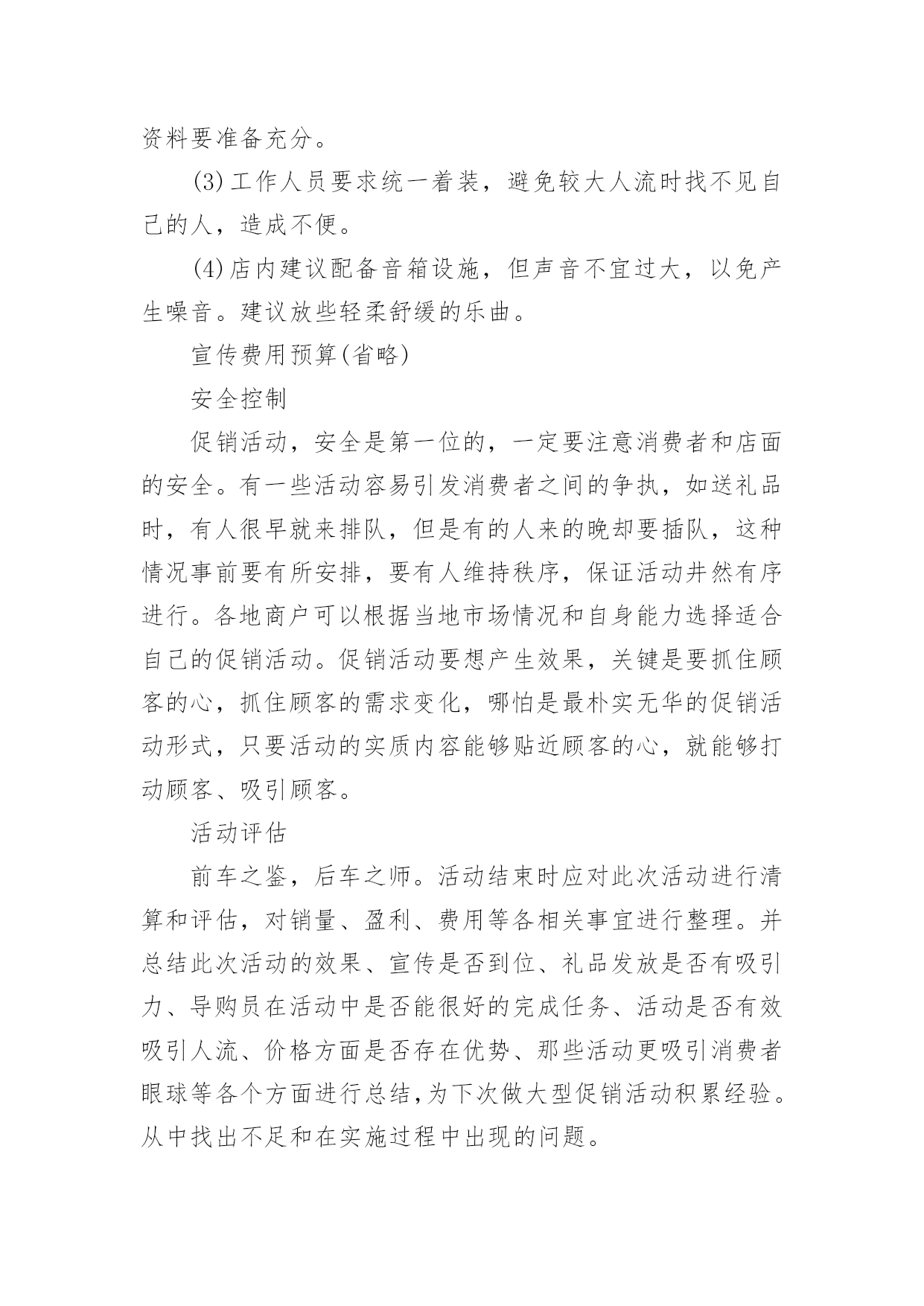 资料要准备充分。

(3)工作人员要求统一着装，避免较大人流时找不见自己的人，造成不便。

(4)店内建议配备音箱设施，但声音不宜过大，以免产生噪音。建议放些轻柔舒缓的乐曲。

宣传费用预算(省略)

安全控制

促销活动，安全是第一位的，一定要注意消费者和店面的安全。有一些活动容易引发消费者之间的争执，如送礼品时，有人很早就来排队，但是有的人来的晚却要插队，这种情况事前要有所安排，要有人维持秩序，保证活动井然有序进行。各地商户可以根据当地市场情况和自身能力选择适合自己的促销活动。促销活动要想产生效果，关键是要抓住顾客的心，抓住顾客的需求变化，哪怕是最朴实无华的促销活动形式，只要活动的实质内容能够贴近顾客的心，就能够打动顾客、吸引顾客。

活动评估

前车之鉴，后车之师。活动结束时应对此次活动进行清算和评估，对销量、盈利、费用等各相关事宜进行整理。并总结此次活动的效果、宣传是否到位、礼品发放是否有吸引力、导购员在活动中是否能很好的完成任务、活动是否有效吸引人流、价格方面是否存在优势、那些活动更吸引消费者眼球等各个方面进行总结,为下次做大型促销活动积累经验。从中找出不足和在实施过程中出现的问题。